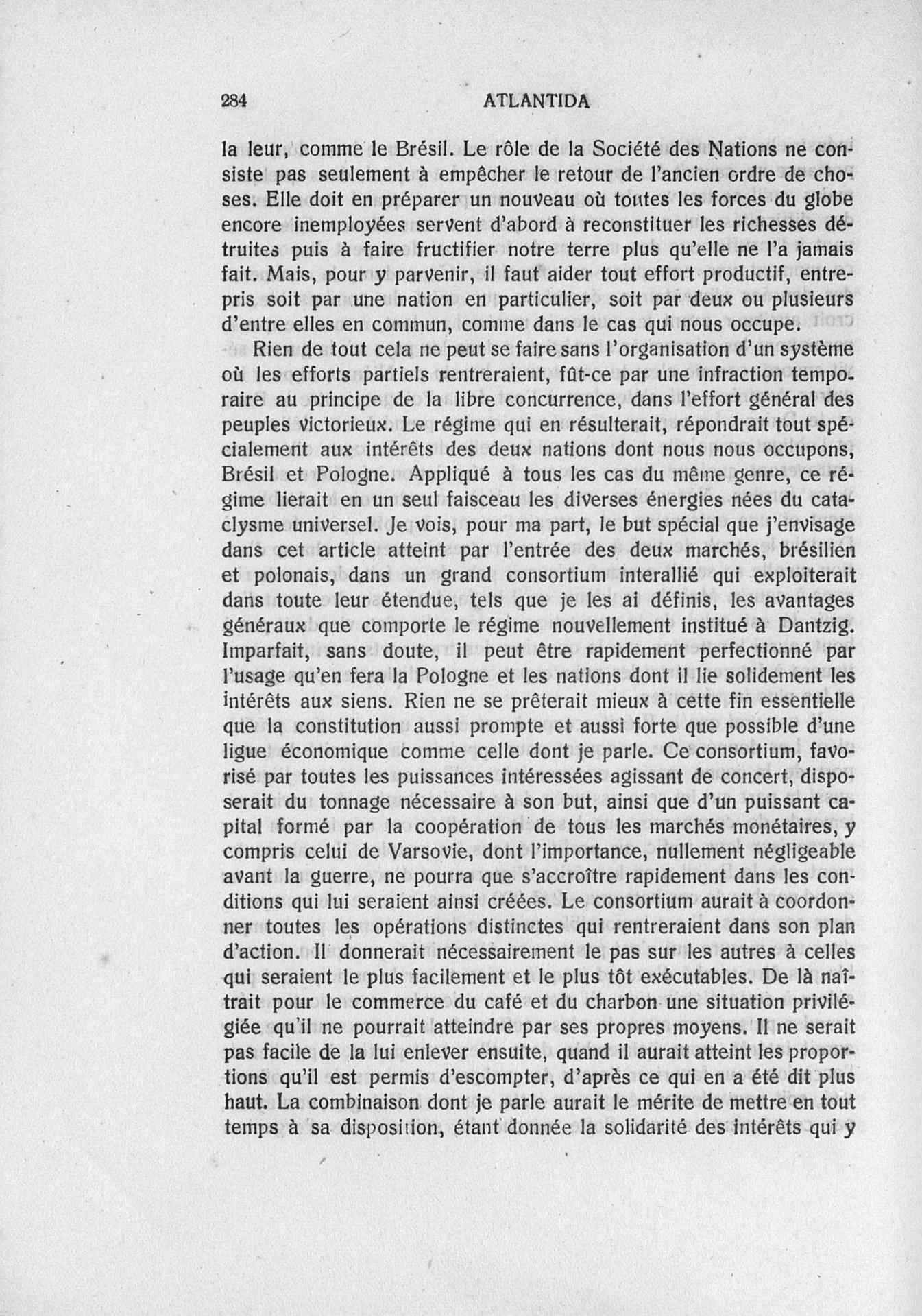 284 ATLANTIDA

la leur, comme le Brésil. Le rôle de la Société des Nations ne consiste pas seulement à empêcher le retour de l'ancien ordre de choses. Elle doit en préparer un nouveau où toutes les forces du globe encore inemployées servent d'abord à reconstituer les richesses détruites puis à faire fructifier notre terre plus qu'elle ne l'a jamais fait. Mais, pour y parvenir, il faut aider tout effort productif, entrepris soit par une nation en particulier, soit par deux ou plusieurs d'entre elles en commun, comme dans le cas qui nous occupe.

Rien de tout cela ne peut se faire sans l'organisation d'un système où les efforts partiels rentreraient, fût-ce par une infraction temporaire au principe de la libre concurrence, dans l'effort général des peuples victorieux. Le régime qui en résulterait, répondrait tout spécialement aux intérêts des deux nations dont nous nous occupons, Brésil et Pologne. Appliqué à tous les cas du même genre, ce régime lierait en un seul faisceau les diverses énergies nées du cataclysme universel. Je vois, pour ma part, le but spécial que j'envisage dans cet article atteint par l'entrée des deux marchés, brésilien et polonais, dans un grand consortium interallié qui exploiterait dans toute leur étendue, tels que je les ai définis, les avantages généraux que comporte le régime nouvellement institué à Dantzig. Imparfait, sans doute, il peut être rapidement perfectionné par l'usage qu'en fera la Pologne et les nations dont il lie solidement les intérêts aux siens. Rien ne se prêterait mieux à cette fin essentielle que la constitution aussi prompte et aussi forte que possible d'une ligue économique comme celle dont je parle. Ce consortium, favorisé par toutes les puissances intéressées agissant de concert, disposerait du tonnage nécessaire à son but, ainsi que d'un puissant capital formé par la coopération de tous les marchés monétaires, y compris celui de Varsovie, dont l'importance, nullement négligeable avant la guerre, ne pourra que s'accroître rapidement dans les conditions qui lui seraient ainsi créées. Le consortium aurait à coordonner toutes les opérations distinctes qui rentreraient dans son plan d'action. Il donnerait nécessairement le pas sur les autres à celles qui seraient le plus facilement et le plus tôt exécutables. De là naîtrait pour le commerce du café et du charbon une situation privilégiée qu'il ne pourrait atteindre par ses propres moyens. Il ne serait pas facile de la lui enlever ensuite, quand il aurait atteint les proportions qu'il est permis d'escompter, d'après ce qui en a été dit plus haut. La combinaison dont je parle aurait le mérite de mettre en tout temps à sa disposition, étant donnée la solidarité des intérêts qui y